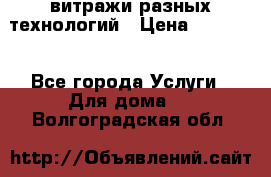 витражи разных технологий   Цена

Все города Услуги Для дома Волгоградская обл

http://Объявлений.сайт